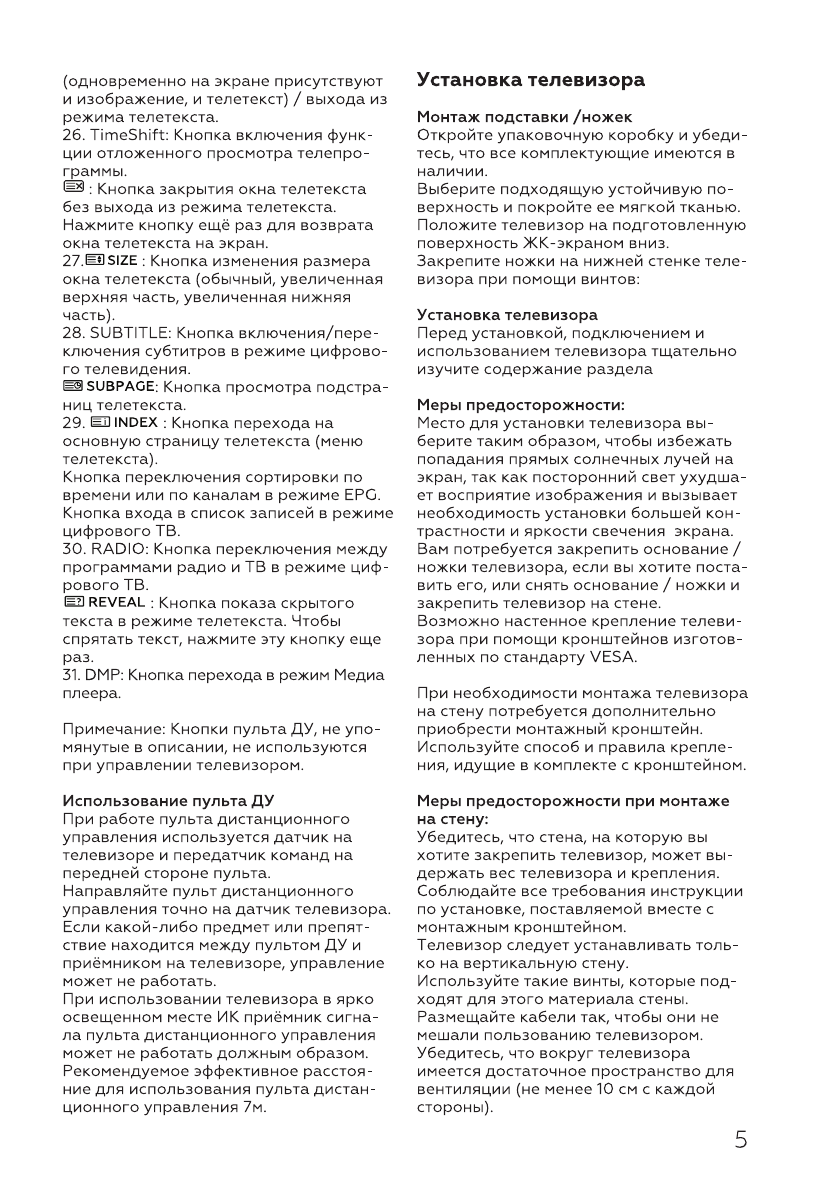 (одновременно на экране присутствуют и изображение, и телетекст) / выхода из режима телетекста.
26. TimeShift: Кнопка включения функции отложенного просмотра телепрограммы.
: Кнопка закрытия окна телетекста без выхода из режима телетекста. Нажмите кнопку ещё раз для возврата окна телетекста на экран.
27. SIZE : Кнопка изменения размера окна телетекста (обычный, увеличенная верхняя часть, увеличенная нижняя часть).
28. SUBTITLE: Кнопка включения/переключения субтитров в режиме цифрового телевидения.
SUBPAGE: Кнопка просмотра подстраниц телетекста.
29. INDEX : Кнопка перехода на основную страницу телетекста (меню телетекста).
Кнопка переключения сортировки по времени или по каналам в режиме EPG.
Кнопка входа в список записей в режиме цифрового ТВ.
30. RADIO: Кнопка переключения между программами радио и ТВ в режиме цифрового ТВ.
REVEAL : Кнопка показа скрытого текста в режиме телетекста. Чтобы спрятать текст, нажмите эту кнопку еще раз.
31. DMP: Кнопка перехода в режим Медиа плеера.

Примечание: Кнопки пульта ДУ, не упомянутые в описании, не используются при управлении телевизором.

Использование пульта ДУ
При работе пульта дистанционного управления используется датчик на телевизоре и передатчик команд на передней стороне пульта.
Направляйте пульт дистанционного управления точно на датчик телевизора.
Если какой-либо предмет или препятствие находится между пультом ДУ и приёмником на телевизоре, управление может не работать.
При использовании телевизора в ярко освещенном месте ИК приёмник сигнала пульта дистанционного управления может не работать должным образом.
Рекомендуемое эффективное расстояние для использования пульта дистанционного управления 7м.

Установка телевизора

Монтаж подставки /ножек
Откройте упаковочную коробку и убедитесь, что все комплектующие имеются в наличии.
Выберите подходящую устойчивую поверхность и покройте ее мягкой тканью.
Положите телевизор на подготовленную поверхность ЖК-экраном вниз.
Закрепите ножки на нижней стенке телевизора при помощи винтов:

Установка телевизора
Перед установкой, подключением и использованием телевизора тщательно изучите содержание раздела

Меры предосторожности:
Место для установки телевизора выберите таким образом, чтобы избежать попадания прямых солнечных лучей на экран, так как посторонний свет ухудшает восприятие изображения и вызывает необходимость установки большей контрастности и яркости свечения экрана.
Вам потребуется закрепить основание / ножки телевизора, если вы хотите поставить его, или снять основание / ножки и закрепить телевизор на стене.
Возможно настенное крепление телевизора при помощи кронштейнов изготовленных по стандарту VESA.

При необходимости монтажа телевизора на стену потребуется дополнительно приобрести монтажный кронштейн.
Используйте способ и правила крепления, идущие в комплекте с кронштейном.

Меры предосторожности при монтаже на стену:
Убедитесь, что стена, на которую вы хотите закрепить телевизор, может выдержать вес телевизора и крепления.
Соблюдайте все требования инструкции по установке, поставляемой вместе с монтажным кронштейном.
Телевизор следует устанавливать только на вертикальную стену.
Используйте такие винты, которые подходят для этого материала стены.
Размещайте кабели так, чтобы они не мешали пользованию телевизором.
Убедитесь, что вокруг телевизора имеется достаточное пространство для вентиляции (не менее 10 см с каждой стороны).

5